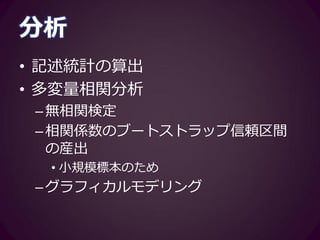 分析

• 記述統計の算出
• 多変量相関分析
– 無相関検定
– 相関係数のブートストラップ信頼区間の産出
• 小規模標本のため
– グラフィカルモデリング